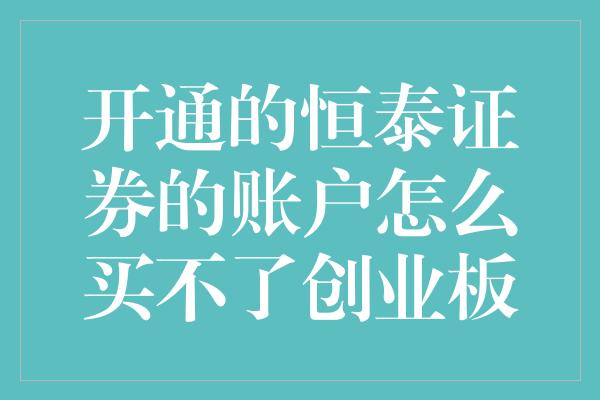 开通的恒泰证券的账户怎么买不了创业板